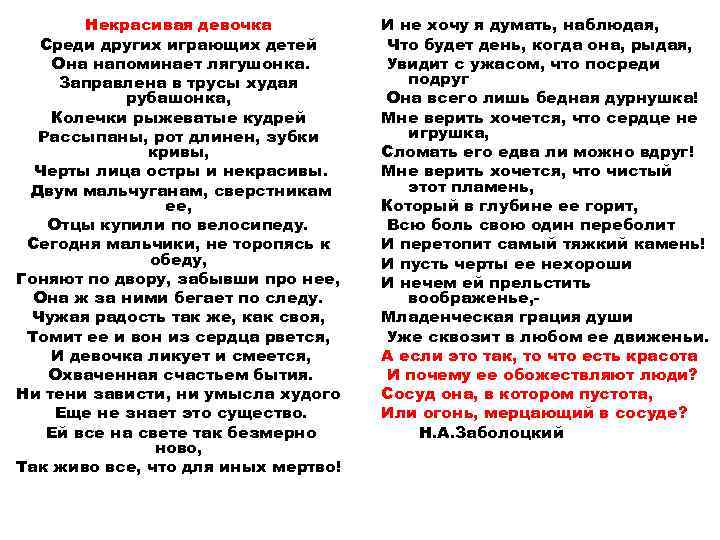 Некрасивая девочка
Среди других играющих детей
Она напоминает лягушонка.
Заправлена в трусы худая рубашонка,
Колечки рыжеватые кудрей
Рассыпаны, рот длинен, зубки кривы,
Черты лица остры и некрасивы.
Двум мальчуганам, сверстникам ее,
Отцы купили по велосипеду.
Сегодня мальчики, не торопясь к обеду,
Гоняют по двору, забывши про нее,
Она ж за ними бегает по следу.
Чужая радость так же, как своя,
Томит ее и вон из сердца рвется,
И девочка ликует и смеется,
Охваченная счастьем бытия.
Ни тени зависти, ни умысла худого
Еще не знает это существо.
Ей все на свете так безмерно ново,
Так живо все, что для иных мертво!

И не хочу я думать, наблюдая,
Что будет день, когда она, рыдая,
Увидит с ужасом, что посреди подруг
Она всего лишь бедная дурнушка!
Мне верить хочется, что сердце не игрушка,
Сломать его едва ли можно вдруг!
Мне верить хочется, что чистый этот пламень,
Который в глубине ее горит,
Всю боль свою один переболит
И перетопит самый тяжкий камень!
И пусть черты ее нехороши
И нечем ей прельстить воображенье,-
Младенческая грация души
Уже сквозит в любом ее движеньи.
А если это так, то что есть красота
И почему ее обожествляют люди?
Сосуд она, в котором пустота,
Или огонь, мерцающий в сосуде?
Н.А.Заболоцкий